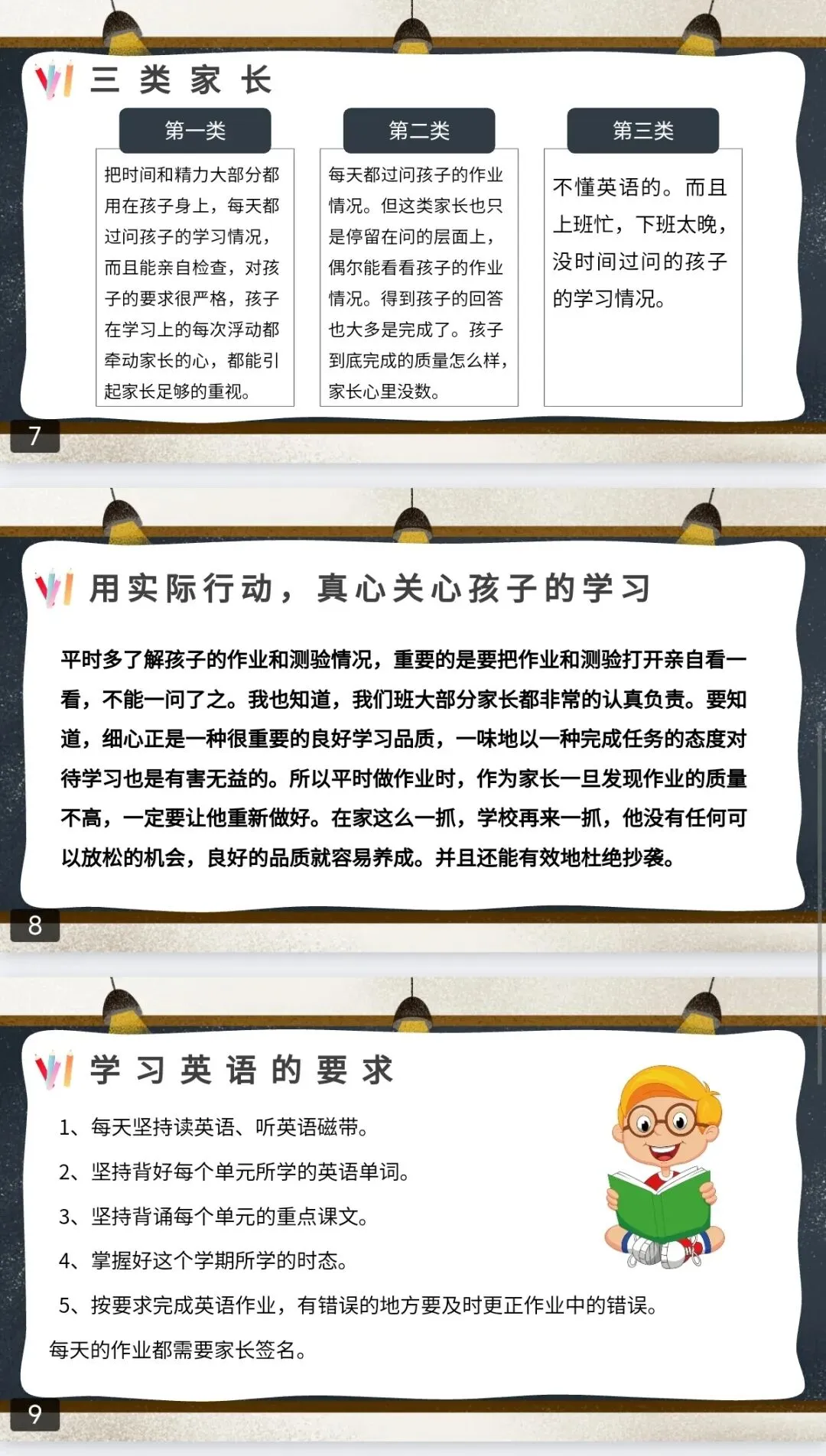 三类家长

第一类

把时间和精力大部分都用在孩子身上，每天都过问孩子的学习情况，而且能亲自检查，对孩子的要求很严格，孩子在学习上的每次浮动都牵动家长的心，都能引起家长足够的重视。

第二类

每天都过问孩子的作业情况。但这类家长也只是停留在问的层面上，偶尔能看看孩子的作业情况。得到孩子的回答也大多是完成了。孩子到底完成的质量怎么样，家长心里没数。

第三类

不懂英语的。而且上班忙，下班太晚，没时间过问的孩子的学习情况。

7

用实际行动，真心关心孩子的学习

平时多了解孩子的作业和测验情况，重要的是要把作业和测验打开亲自看一看，不能一问了之。我也知道，我们班大部分家长都非常的认真负责。要知道，细心正是一种很重要的良好学习品质，一味地以一种完成任务的态度对待学习也是有害无益的。所以平时做作业时，作为家长一旦发现作业的质量不高，一定要让他重新做好。在家这么一抓，学校再来一抓，他没有任何可以放松的机会，良好的品质就容易养成。并且还能有效地杜绝抄袭。

8

学习英语的要求

1、每天坚持读英语、听英语磁带。

2、坚持背好每个单元所学的英语单词。

3、坚持背诵每个单元的重点课文。

4、掌握好这个学期所学的时态。

5、按要求完成英语作业，有错误的地方要及时更正作业中的错误。

每天的作业都需要家长签名。

9